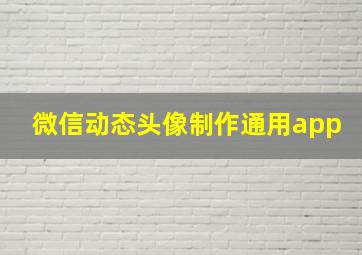 微信动态头像制作通用app